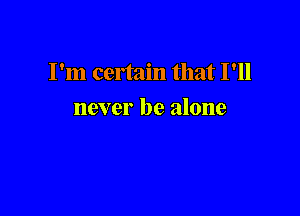 I'm certain that I'll
never be alone